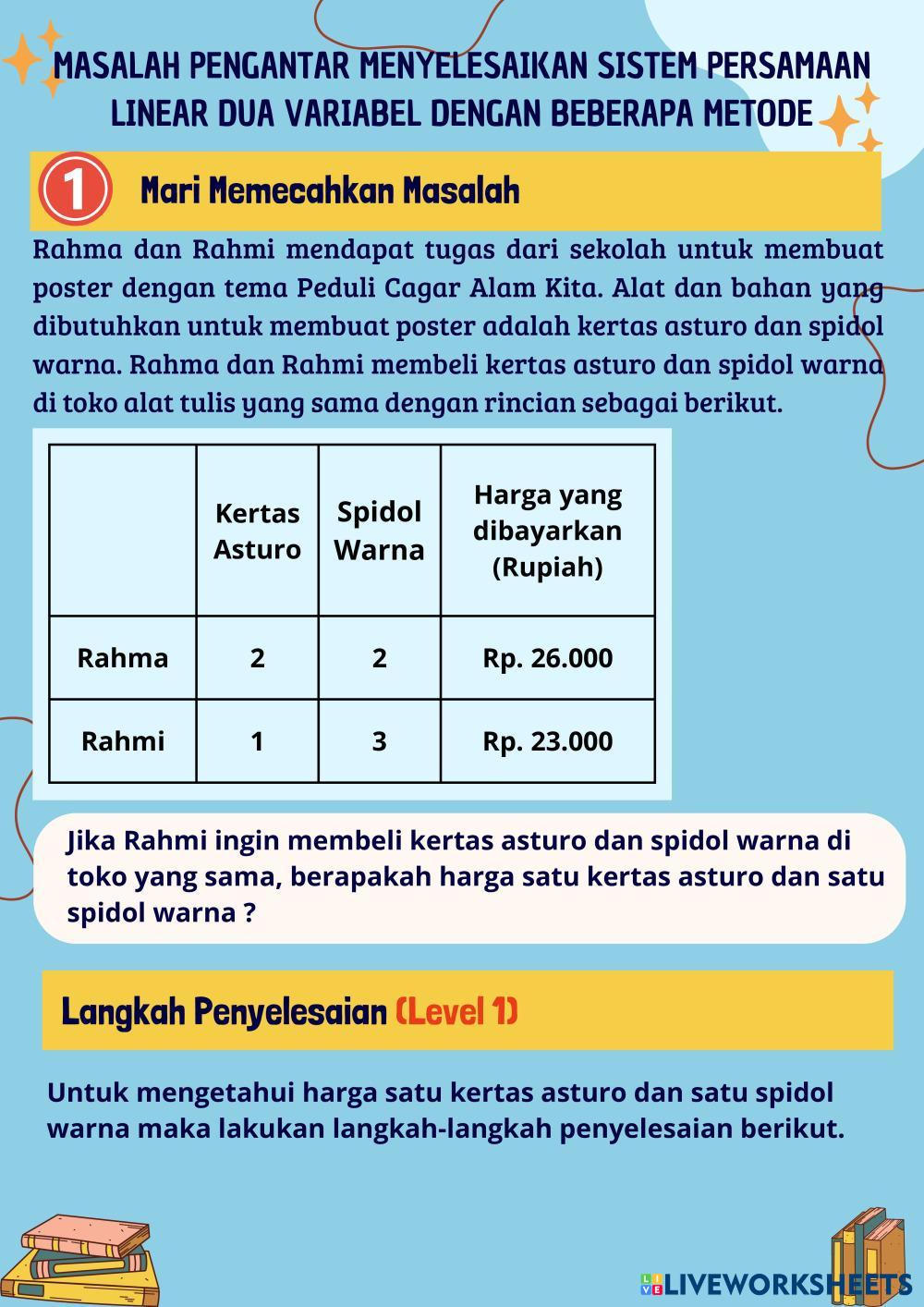 MASALAH PENGANTAR MENYELESAIKAN SISTEM PERSAMAAN LINEAR DUA VARIABEL DENGAN BEBERAPA METODE

1 Mari Memecahkan Masalah

Rahma dan Rahmi mendapat tugas dari sekolah untuk membuat poster dengan tema Peduli Cagar Alam Kita. Alat dan bahan yang dibutuhkan untuk membuat poster adalah kertas asturo dan spidol warna. Rahma dan Rahmi membeli kertas asturo dan spidol warna di toko alat tulis yang sama dengan rincian sebagai berikut.

| | Kertas Asturo | Spidol Warna | Harga yang dibayarkan (Rupiah) |
|---|---|---|---|
| Rahma | 2 | 2 | Rp. 26.000 |
| Rahmi | 1 | 3 | Rp. 23.000 |

Jika Rahmi ingin membeli kertas asturo dan spidol warna di toko yang sama, berapakah harga satu kertas asturo dan satu spidol warna ?

Langkah Penyelesaian (Level 1)

Untuk mengetahui harga satu kertas asturo dan satu spidol warna maka lakukan langkah-langkah penyelesaian berikut.

LIVEWORKSHEETS